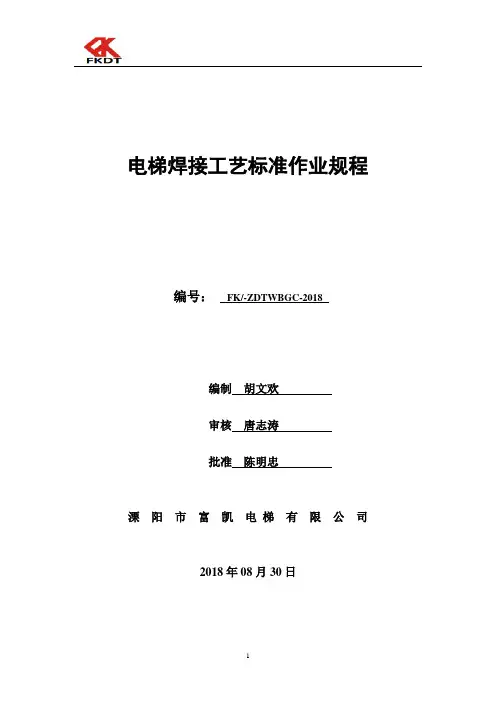 FKDT

电梯焊接工艺标准作业规程

编号： FK/-ZDTWBGC-2018

编制 胡文欢

审核 唐志涛

批准 陈明忠

溧 阳 市 富 凯 电 梯 有 限 公 司

2018 年 08 月 30 日

1